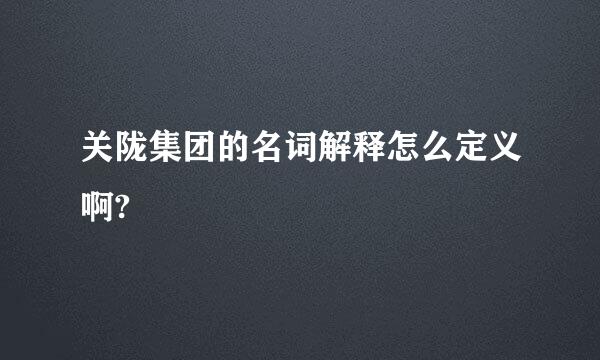 关陇集团的名词解释怎么定义啊?